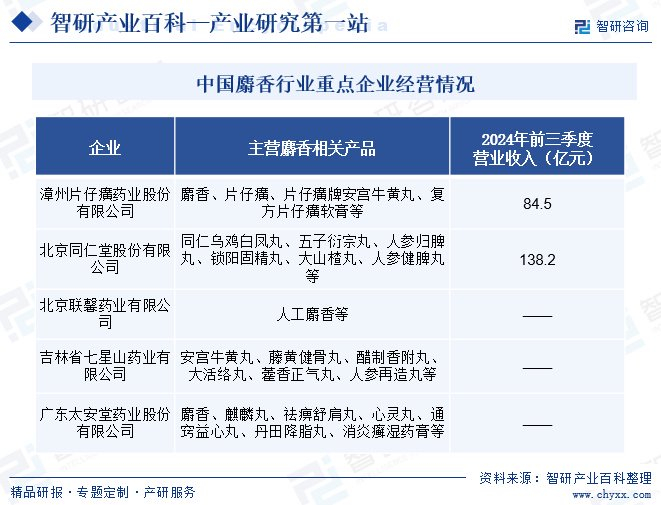 智研产业百科—产业研究第一站

智研咨询

中国麝香行业重点企业经营情况

| 企业 | 主营麝香相关产品 | 2024年前三季度营业收入（亿元） |
|---|---|---|
| 漳州片仔癀药业股份有限公司 | 麝香、片仔癀、片仔癀牌安宫牛黄丸、复方片仔癀软膏等 | 84.5 |
| 北京同仁堂股份有限公司 | 同仁乌鸡白凤丸、五子衍宗丸、人参归脾丸、锁阳固精丸、大山楂丸、人参健脾丸等 | 138.2 |
| 北京联馨药业有限公司 | 人工麝香等 | —— |
| 吉林省七星山药业有限公司 | 安宫牛黄丸、藤黄健骨丸、醋制香附丸、大活络丸、藿香正气丸、人参再造丸等 | —— |
| 广东太安堂药业股份有限公司 | 麝香、麒麟丸、祛痹舒肩丸、心灵丸、通窍益心丸、丹田降脂丸、消炎癣湿药膏等 | —— |

资料来源：智研产业百科整理

精品研报 · 专题定制 · 产研服务

www.chyxx.com